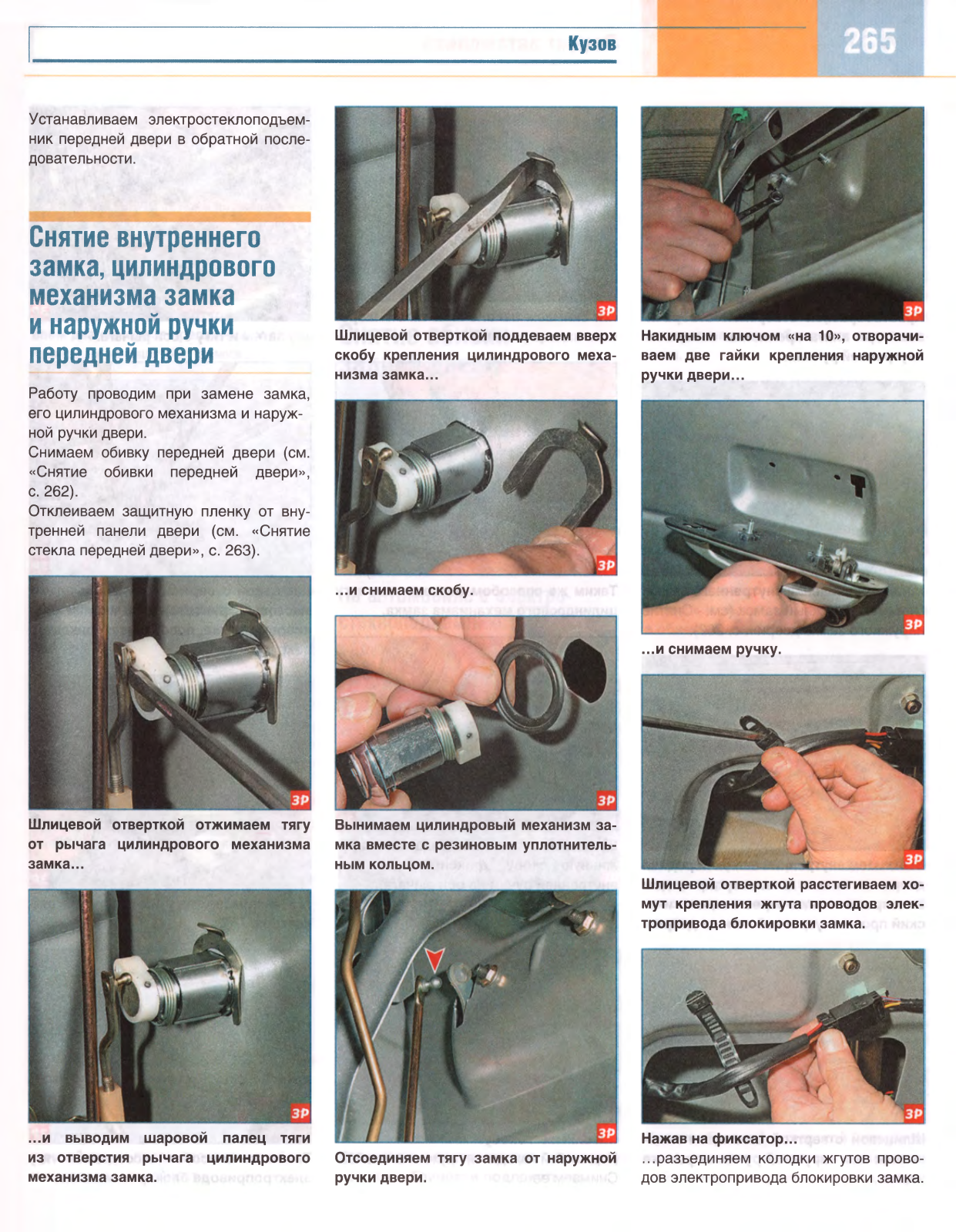 Кузов

265

Устанавливаем электростеклоподъемник передней двери в обратной последовательности.

Снятие внутреннего замка, цилиндрового механизма замка и наружной ручки передней двери

Работу проводим при замене замка, его цилиндрового механизма и наружной ручки двери.
Снимаем обивку передней двери (см. «Снятие обивки передней двери», с. 262).
Отклеиваем защитную пленку от внутренней панели двери (см. «Снятие стекла передней двери», с. 263).

ЗР

Шлицевой отверткой отжимаем тягу от рычага цилиндрового механизма замка...

ЗР

...и выводим шаровой палец тяги из отверстия рычага цилиндрового механизма замка.

ЗР

Шлицевой отверткой поддеваем вверх скобу крепления цилиндрового механизма замка...

ЗР

...и снимаем скобу.

ЗР

Вынимаем цилиндровый механизм замка вместе с резиновым уплотнительным кольцом.

ЗР

Отсоединяем тягу замка от наружной ручки двери.

ЗР

Накидным ключом «на 10», отворачиваем две гайки крепления наружной ручки двери...

ЗР

...и снимаем ручку.

ЗР

Шлицевой отверткой расстегиваем хомут крепления жгута проводов электропривода блокировки замка.

ЗР

Нажав на фиксатор...
...разъединяем колодки жгутов проводов электропривода блокировки замка.